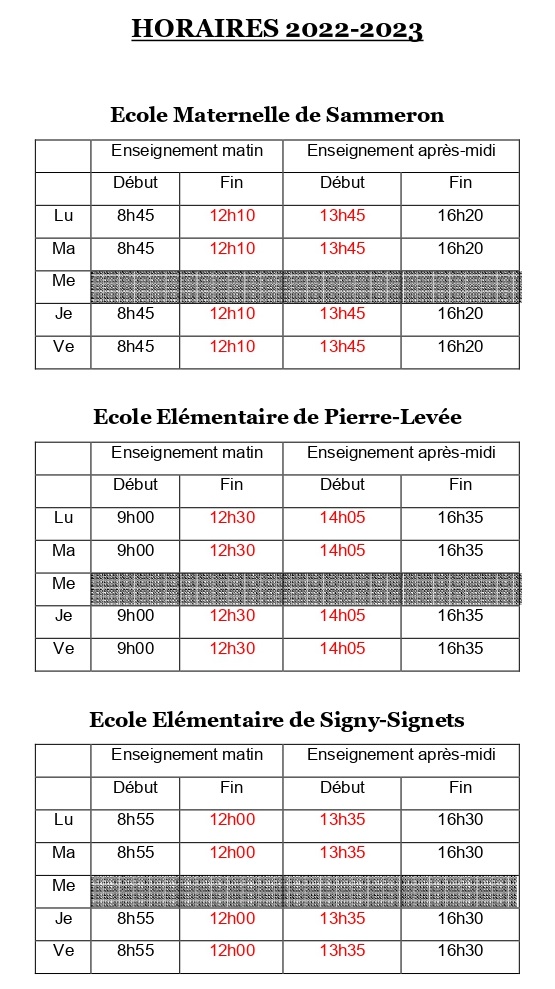 HORAIRES 2022-2023

Ecole Maternelle de Sammeron

| | Enseignement matin | | Enseignement après-midi | |
|---|---|---|---|---|
| | Début | Fin | Début | Fin |
| Lu | 8h45 | 12h10 | 13h45 | 16h20 |
| Ma | 8h45 | 12h10 | 13h45 | 16h20 |
| Me | | | | |
| Je | 8h45 | 12h10 | 13h45 | 16h20 |
| Ve | 8h45 | 12h10 | 13h45 | 16h20 |

Ecole Elémentaire de Pierre-Levée

| | Enseignement matin | | Enseignement après-midi | |
|---|---|---|---|---|
| | Début | Fin | Début | Fin |
| Lu | 9h00 | 12h30 | 14h05 | 16h35 |
| Ma | 9h00 | 12h30 | 14h05 | 16h35 |
| Me | | | | |
| Je | 9h00 | 12h30 | 14h05 | 16h35 |
| Ve | 9h00 | 12h30 | 14h05 | 16h35 |

Ecole Elémentaire de Signy-Signets

| | Enseignement matin | | Enseignement après-midi | |
|---|---|---|---|---|
| | Début | Fin | Début | Fin |
| Lu | 8h55 | 12h00 | 13h35 | 16h30 |
| Ma | 8h55 | 12h00 | 13h35 | 16h30 |
| Me | | | | |
| Je | 8h55 | 12h00 | 13h35 | 16h30 |
| Ve | 8h55 | 12h00 | 13h35 | 16h30 |